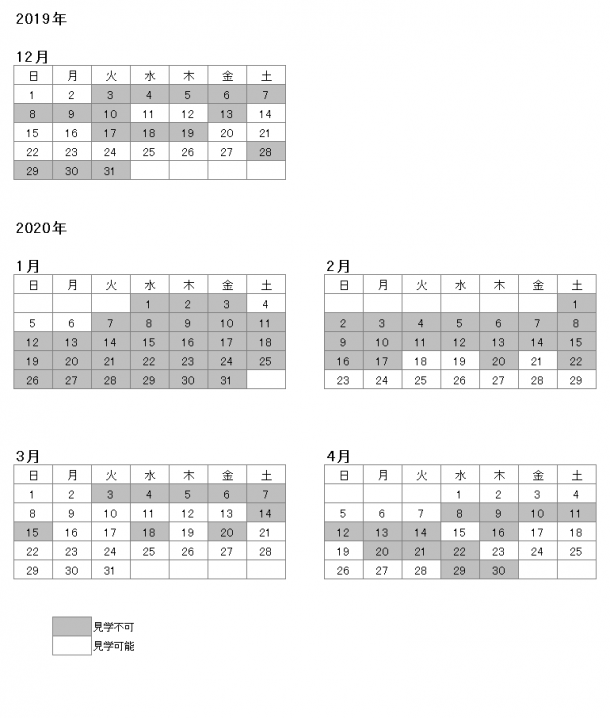 2019年

12月

| 日 | 月 | 火 | 水 | 木 | 金 | 土 |
|---|---|---|---|---|---|---|
| 1 | 2 | 3 | 4 | 5 | 6 | 7 |
| 8 | 9 | 10 | 11 | 12 | 13 | 14 |
| 15 | 16 | 17 | 18 | 19 | 20 | 21 |
| 22 | 23 | 24 | 25 | 26 | 27 | 28 |
| 29 | 30 | 31 | | | | |

2020年

1月

| 日 | 月 | 火 | 水 | 木 | 金 | 土 |
|---|---|---|---|---|---|---|
| | | | 1 | 2 | 3 | 4 |
| 5 | 6 | 7 | 8 | 9 | 10 | 11 |
| 12 | 13 | 14 | 15 | 16 | 17 | 18 |
| 19 | 20 | 21 | 22 | 23 | 24 | 25 |
| 26 | 27 | 28 | 29 | 30 | 31 | |

2月

| 日 | 月 | 火 | 水 | 木 | 金 | 土 |
|---|---|---|---|---|---|---|
| | | | | | | 1 |
| 2 | 3 | 4 | 5 | 6 | 7 | 8 |
| 9 | 10 | 11 | 12 | 13 | 14 | 15 |
| 16 | 17 | 18 | 19 | 20 | 21 | 22 |
| 23 | 24 | 25 | 26 | 27 | 28 | 29 |

3月

| 日 | 月 | 火 | 水 | 木 | 金 | 土 |
|---|---|---|---|---|---|---|
| 1 | 2 | 3 | 4 | 5 | 6 | 7 |
| 8 | 9 | 10 | 11 | 12 | 13 | 14 |
| 15 | 16 | 17 | 18 | 19 | 20 | 21 |
| 22 | 23 | 24 | 25 | 26 | 27 | 28 |
| 29 | 30 | 31 | | | | |

4月

| 日 | 月 | 火 | 水 | 木 | 金 | 土 |
|---|---|---|---|---|---|---|
| | | | 1 | 2 | 3 | 4 |
| 5 | 6 | 7 | 8 | 9 | 10 | 11 |
| 12 | 13 | 14 | 15 | 16 | 17 | 18 |
| 19 | 20 | 21 | 22 | 23 | 24 | 25 |
| 26 | 27 | 28 | 29 | 30 | | |

見学不可
見学可能